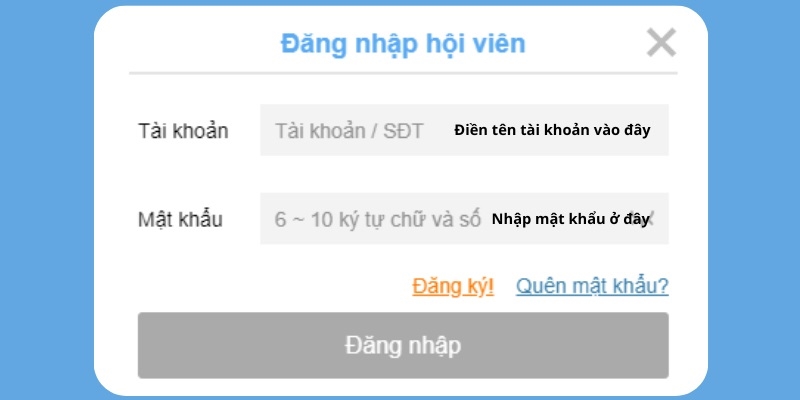 Đăng nhập hội viên

Tài khoản
Tài khoản / SĐT
Điền tên tài khoản vào đây

Mật khẩu
6 ~ 10 ký tự chữ và số
Nhập mật khẩu ở đây

Đăng ký!
Quên mật khẩu?

Đăng nhập